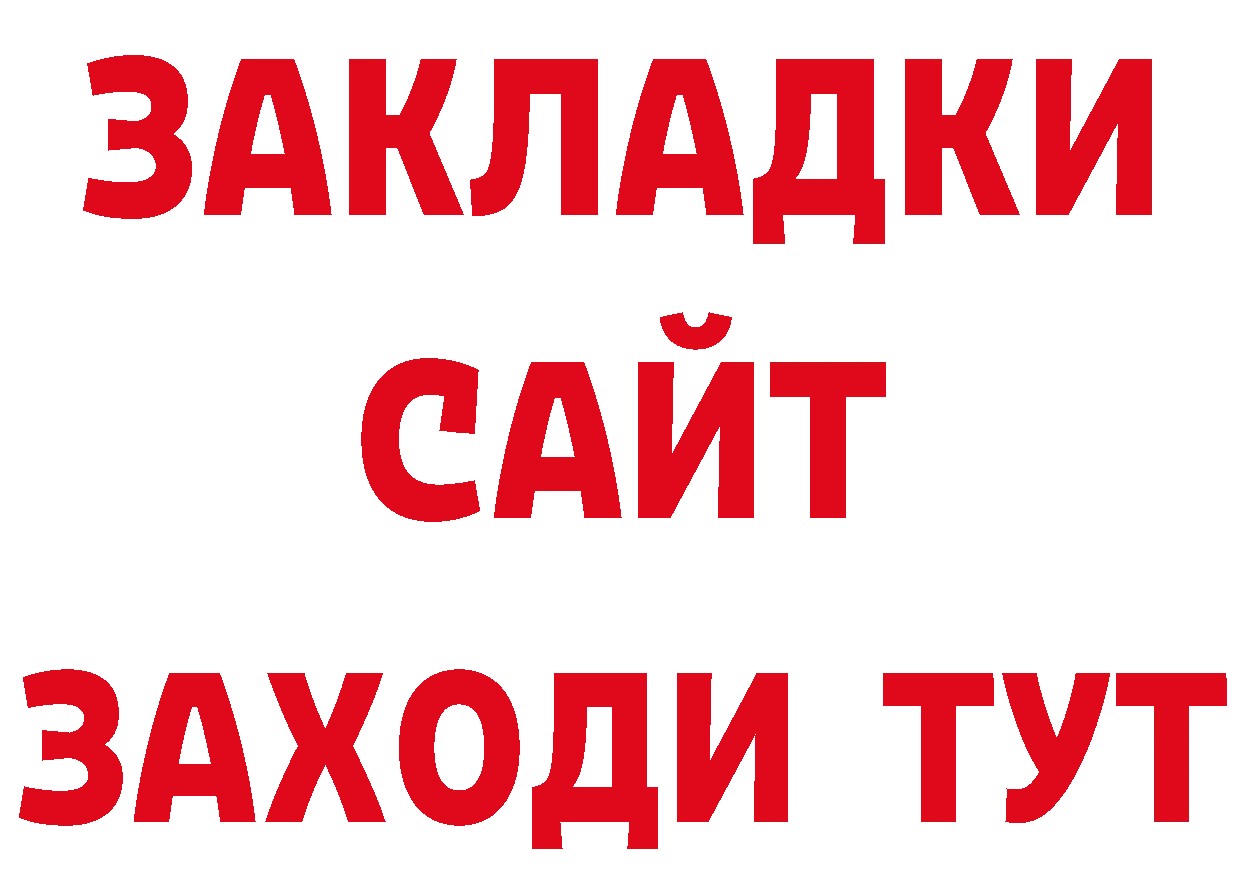 ЗАКЛАДКИ
САЙТ
ЗАХОДИ ТУТ